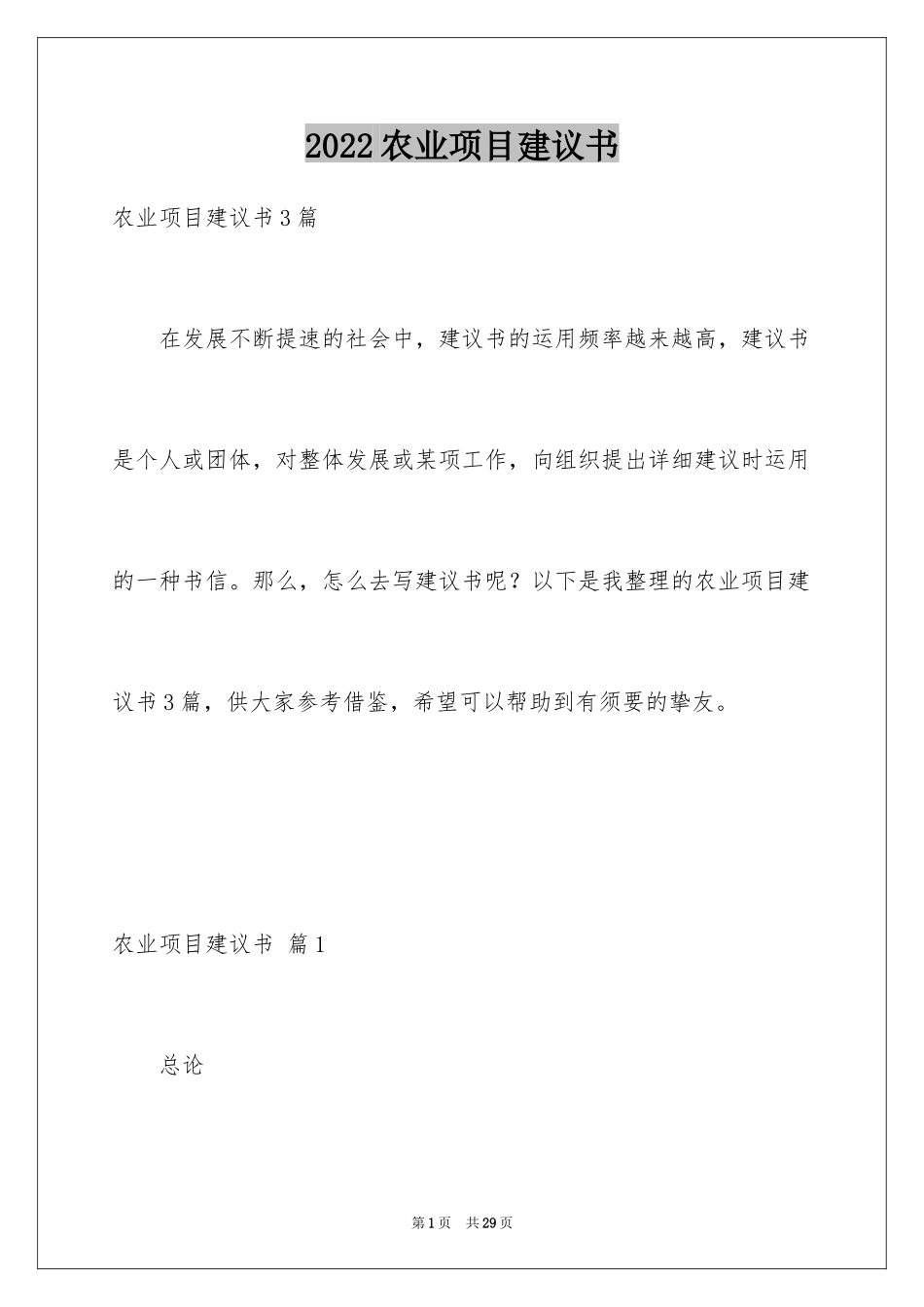 2022农业项目建议书

农业项目建议书3篇

在发展不断提速的社会中，建议书的运用频率越来越高，建议书是个人或团体，对整体发展或某项工作，向组织提出详细建议时运用的一种书信。那么，怎么去写建议书呢？以下是我整理的农业项目建议书3篇，供大家参考借鉴，希望可以帮助到有须要的挚友。

农业项目建议书 篇1

总论

第1页 共29页